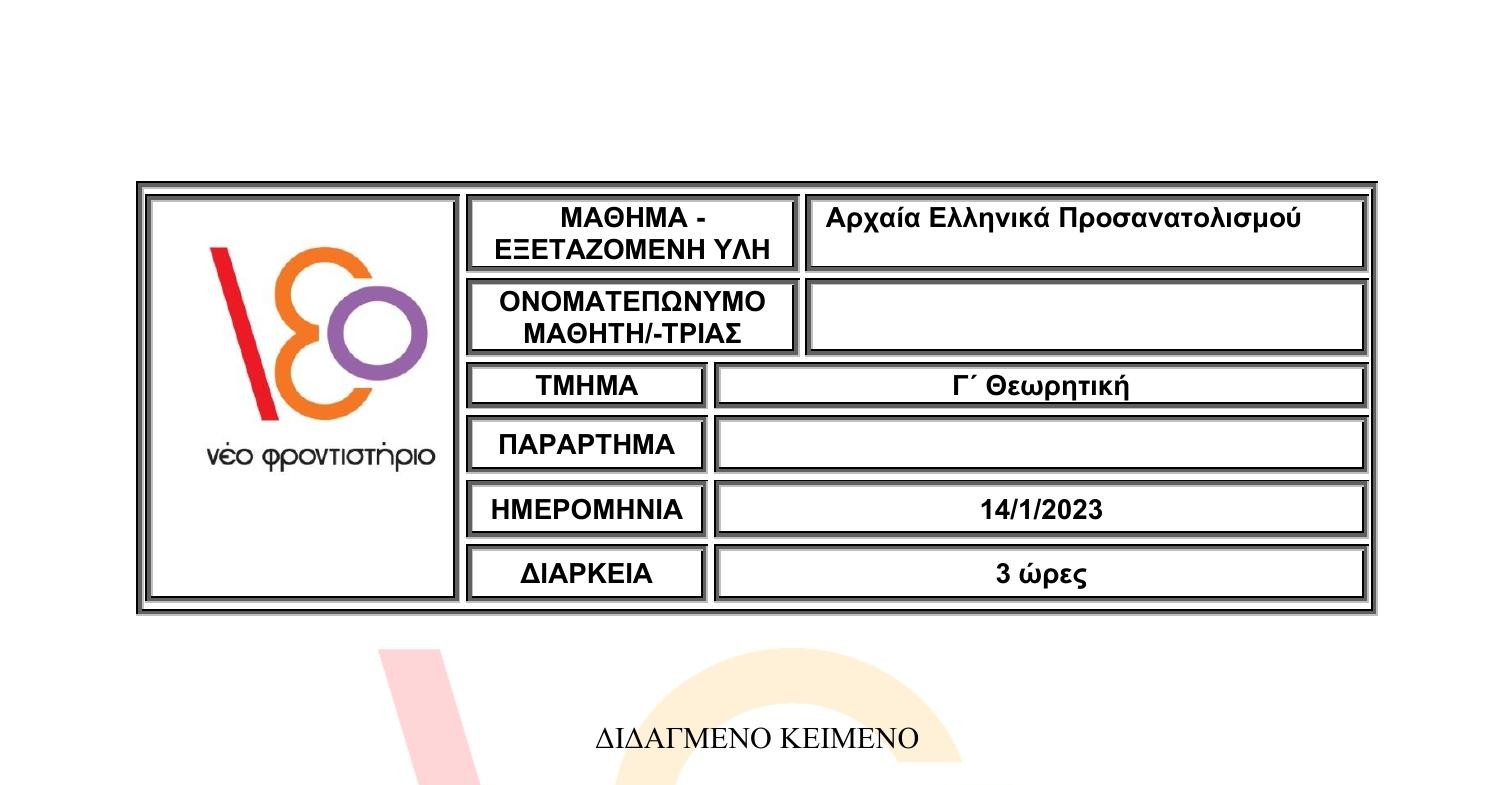 νέο φροντιστήριο

| ΜΑΘΗΜΑ - ΕΞΕΤΑΖΟΜΕΝΗ ΥΛΗ | Αρχαία Ελληνικά Προσανατολισμού |
|---|---|
| ΟΝΟΜΑΤΕΠΩΝΥΜΟ ΜΑΘΗΤΗ/-ΤΡΙΑΣ | |
| ΤΜΗΜΑ | Γ΄ Θεωρητική |
| ΠΑΡΑΡΤΗΜΑ | |
| ΗΜΕΡΟΜΗΝΙΑ | 14/1/2023 |
| ΔΙΑΡΚΕΙΑ | 3 ώρες |

ΔΙΔΑΓΜΕΝΟ ΚΕΙΜΕΝΟ